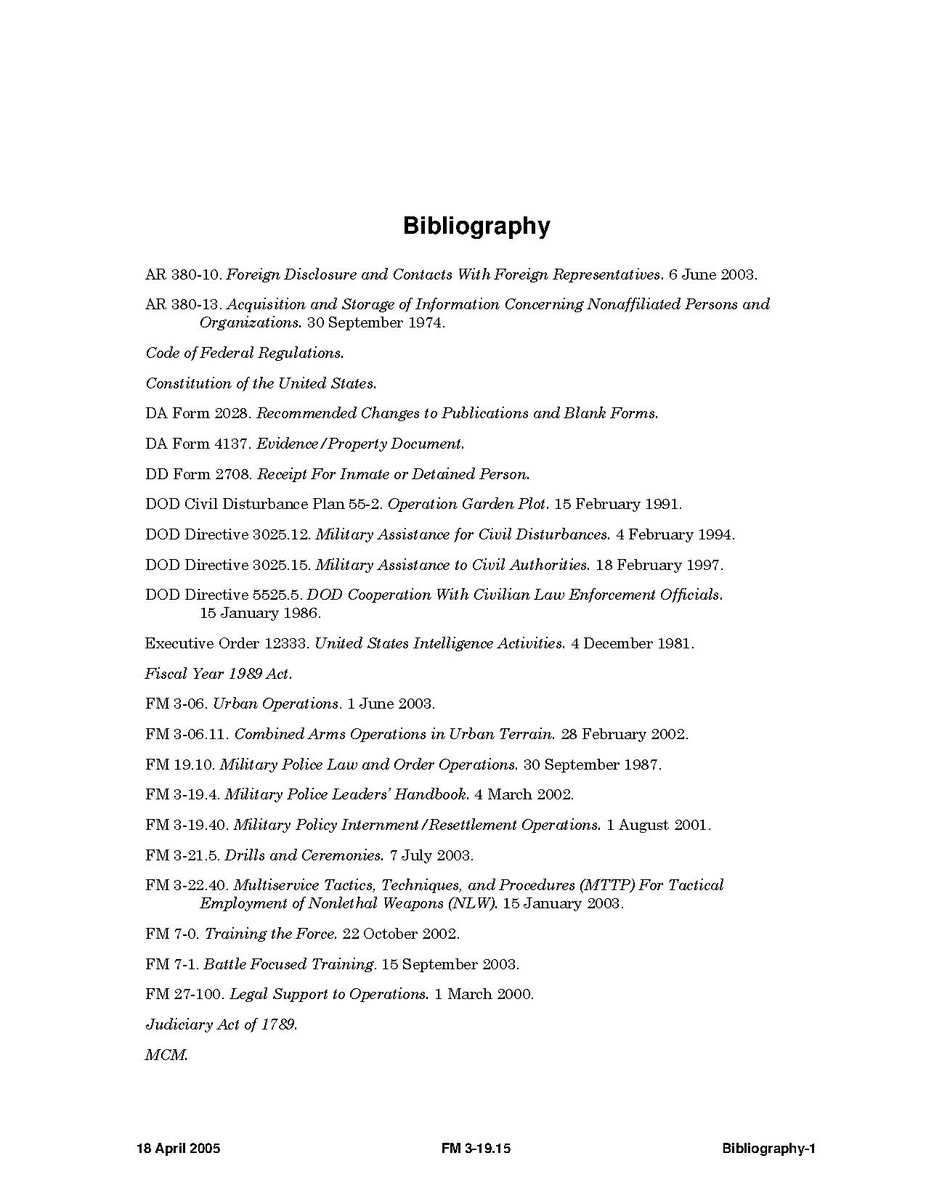 Bibliography

AR 380-10. Foreign Disclosure and Contacts With Foreign Representatives. 6 June 2003.

AR 380-13. Acquisition and Storage of Information Concerning Nonaffiliated Persons and Organizations. 30 September 1974.

Code of Federal Regulations.

Constitution of the United States.

DA Form 2028. Recommended Changes to Publications and Blank Forms.

DA Form 4137. Evidence/Property Document.

DD Form 2708. Receipt For Inmate or Detained Person.

DOD Civil Disturbance Plan 55-2. Operation Garden Plot. 15 February 1991.

DOD Directive 3025.12. Military Assistance for Civil Disturbances. 4 February 1994.

DOD Directive 3025.15. Military Assistance to Civil Authorities. 18 February 1997.

DOD Directive 5525.5. DOD Cooperation With Civilian Law Enforcement Officials. 15 January 1986.

Executive Order 12333. United States Intelligence Activities. 4 December 1981.

Fiscal Year 1989 Act.

FM 3-06. Urban Operations. 1 June 2003.

FM 3-06.11. Combined Arms Operations in Urban Terrain. 28 February 2002.

FM 19.10. Military Police Law and Order Operations. 30 September 1987.

FM 3-19.4. Military Police Leaders' Handbook. 4 March 2002.

FM 3-19.40. Military Policy Internment/Resettlement Operations. 1 August 2001.

FM 3-21.5. Drills and Ceremonies. 7 July 2003.

FM 3-22.40. Multiservice Tactics, Techniques, and Procedures (MTTP) For Tactical Employment of Nonlethal Weapons (NLW). 15 January 2003.

FM 7-0. Training the Force. 22 October 2002.

FM 7-1. Battle Focused Training. 15 September 2003.

FM 27-100. Legal Support to Operations. 1 March 2000.

Judiciary Act of 1789.

MCM.

18 April 2005 FM 3-19.15 Bibliography-1